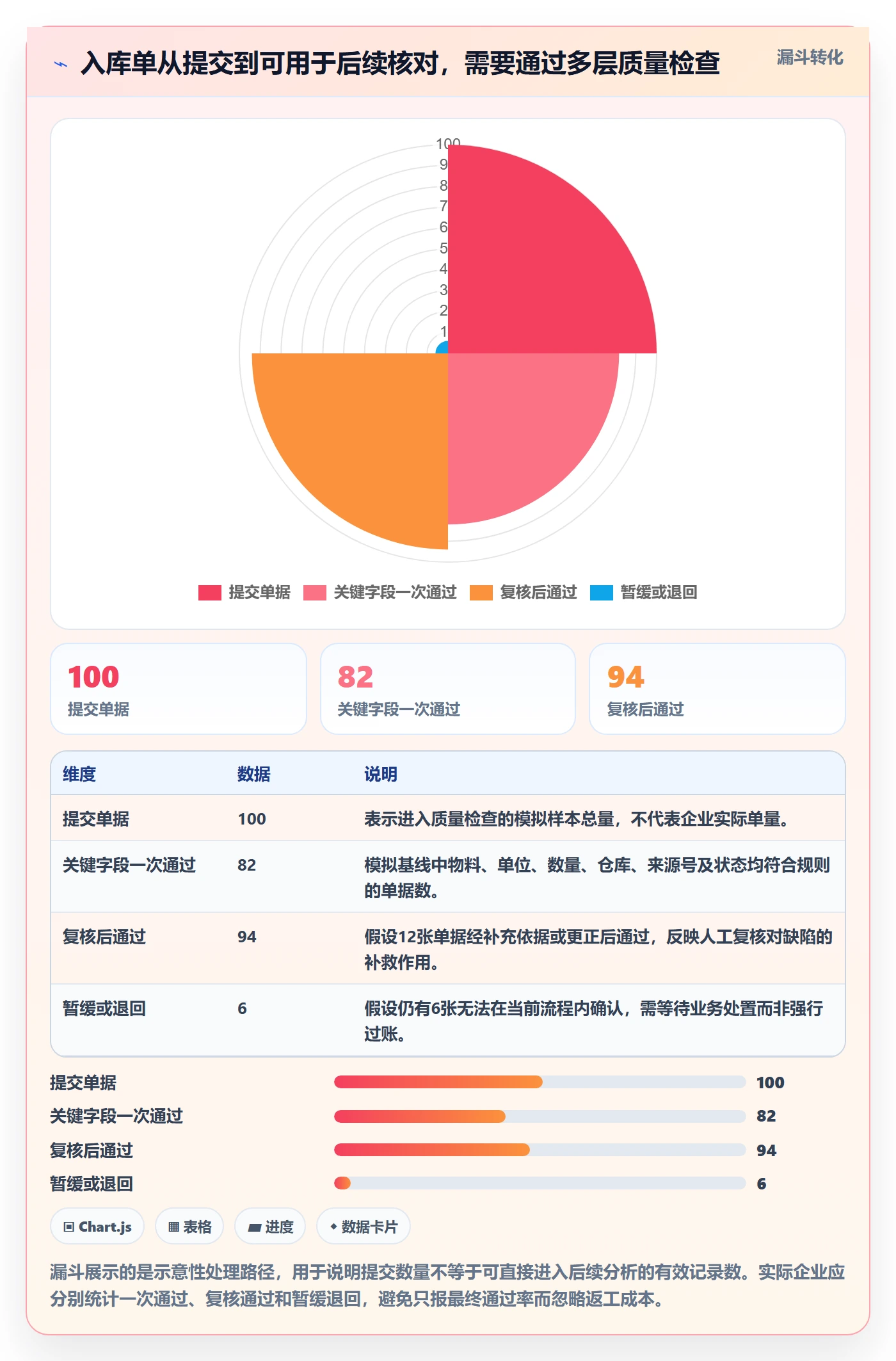 入库单从提交到可用于后续核对，需要通过多层质量检查

漏斗转化

100
9
8
7
6
5
4
3
2
1

提交单据 关键字段一次通过 复核后通过 暂缓或退回

100
提交单据

82
关键字段一次通过

94
复核后通过

| 维度 | 数据 | 说明 |
|---|---|---|
| 提交单据 | 100 | 表示进入质量检查的模拟样本总量，不代表企业实际单量。 |
| 关键字段一次通过 | 82 | 模拟基线中物料、单位、数量、仓库、来源号及状态均符合规则的单据数。 |
| 复核后通过 | 94 | 假设12张单据经补充依据或更正后通过，反映人工复核对缺陷的补救作用。 |
| 暂缓或退回 | 6 | 假设仍有6张无法在当前流程内确认，需等待业务处置而非强行过账。 |

提交单据 100
关键字段一次通过 82
复核后通过 94
暂缓或退回 6

Chart.js 表格 进度 数据卡片

漏斗展示的是示意性处理路径，用于说明提交数量不等于可直接进入后续分析的有效记录数。实际企业应分别统计一次通过、复核通过和暂缓退回，避免只报最终通过率而忽略返工成本。